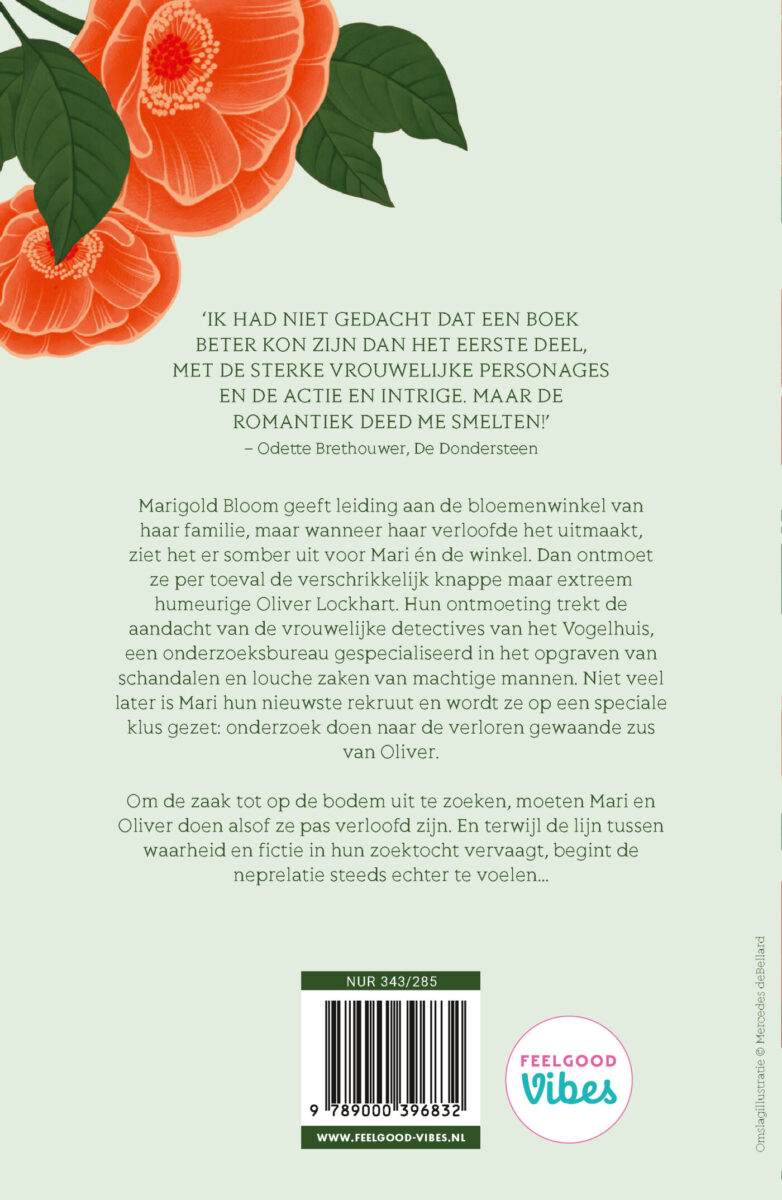 'IK HAD NIET GEDACHT DAT EEN BOEK BETER KON ZIJN DAN HET EERSTE DEEL, MET DE STERKE VROUWELIJKE PERSONAGES EN DE ACTIE EN INTRIGE. MAAR DE ROMANTIEK DEED ME SMELTEN!'
– Odette Brethouwer, De Dondersteen

Marigold Bloom geeft leiding aan de bloemenwinkel van haar familie, maar wanneer haar verloofde het uitmaakt, ziet het er somber uit voor Mari én de winkel. Dan ontmoet ze per toeval de verschrikkelijk knappe maar extreem humeurige Oliver Lockhart. Hun ontmoeting trekt de aandacht van de vrouwelijke detectives van het Vogelhuis, een onderzoeksbureau gespecialiseerd in het opgraven van schandalen en louche zaken van machtige mannen. Niet veel later is Mari hun nieuwste rekruut en wordt ze op een speciale klus gezet: onderzoek doen naar de verloren gewaande zus van Oliver.

Om de zaak tot op de bodem uit te zoeken, moeten Mari en Oliver doen alsof ze pas verloofd zijn. En terwijl de lijn tussen waarheid en fictie in hun zoektocht vervaagt, begint de neprelatie steeds echter te voelen...

NUR 343/285

9 789000 396832

WWW.FEELGOOD-VIBES.NL

FEELGOOD Vibes

Omslagillustratie © Mercedes deBellard